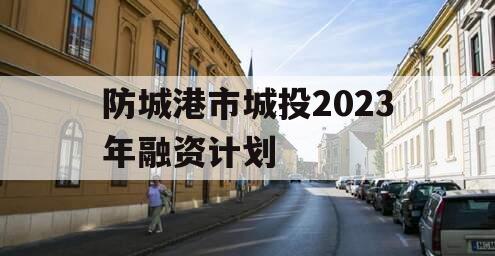 防城港市城投2023年融资计划